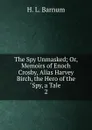 H. L. Barnum

The Spy Unmasked; Or, Memoirs of Enoch Crosby, Alias Harvey Birch, the Hero of the 'Spy, a Tale
2